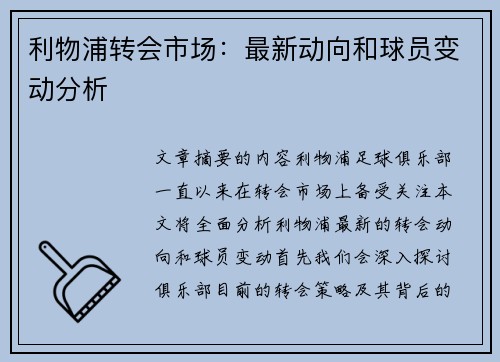 利物浦转会市场：最新动向和球员变动分析

文章摘要的内容利物浦足球俱乐部一直以来在转会市场上备受关注本文将全面分析利物浦最新的转会动向和球员变动首先我们会深入探讨俱乐部目前的转会策略及其背后的